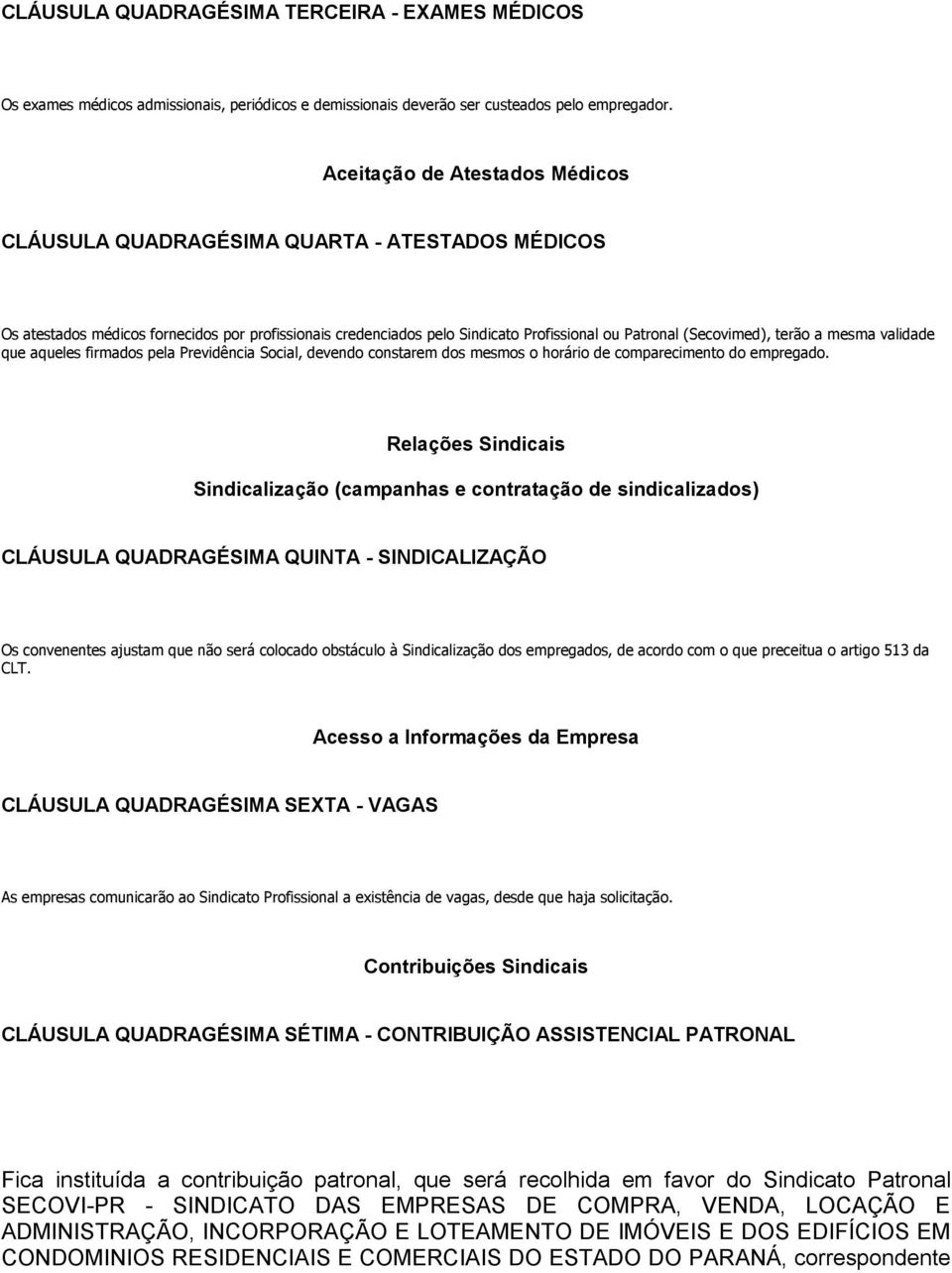 CLÁUSULA QUADRAGÉSIMA TERCEIRA - EXAMES MÉDICOS

Os exames médicos admissionais, periódicos e demissionais deverão ser custeados pelo empregador.

Aceitação de Atestados Médicos

CLÁUSULA QUADRAGÉSIMA QUARTA - ATESTADOS MÉDICOS

Os atestados médicos fornecidos por profissionais credenciados pelo Sindicato Profissional ou Patronal (Secovimed), terão a mesma validade que aqueles firmados pela Previdência Social, devendo constarem dos mesmos o horário de comparecimento do empregado.

Relações Sindicais

Sindicalização (campanhas e contratação de sindicalizados)

CLÁUSULA QUADRAGÉSIMA QUINTA - SINDICALIZAÇÃO

Os convenentes ajustam que não será colocado obstáculo à Sindicalização dos empregados, de acordo com o que preceitua o artigo 513 da CLT.

Acesso a Informações da Empresa

CLÁUSULA QUADRAGÉSIMA SEXTA - VAGAS

As empresas comunicarão ao Sindicato Profissional a existência de vagas, desde que haja solicitação.

Contribuições Sindicais

CLÁUSULA QUADRAGÉSIMA SÉTIMA - CONTRIBUIÇÃO ASSISTENCIAL PATRONAL

Fica instituída a contribuição patronal, que será recolhida em favor do Sindicato Patronal SECOVI-PR - SINDICATO DAS EMPRESAS DE COMPRA, VENDA, LOCAÇÃO E ADMINISTRAÇÃO, INCORPORAÇÃO E LOTEAMENTO DE IMÓVEIS E DOS EDIFÍCIOS EM CONDOMINIOS RESIDENCIAIS E COMERCIAIS DO ESTADO DO PARANÁ, correspondente